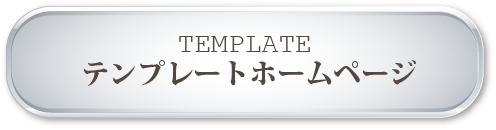 TEMPLATE
テンプレートホームページ